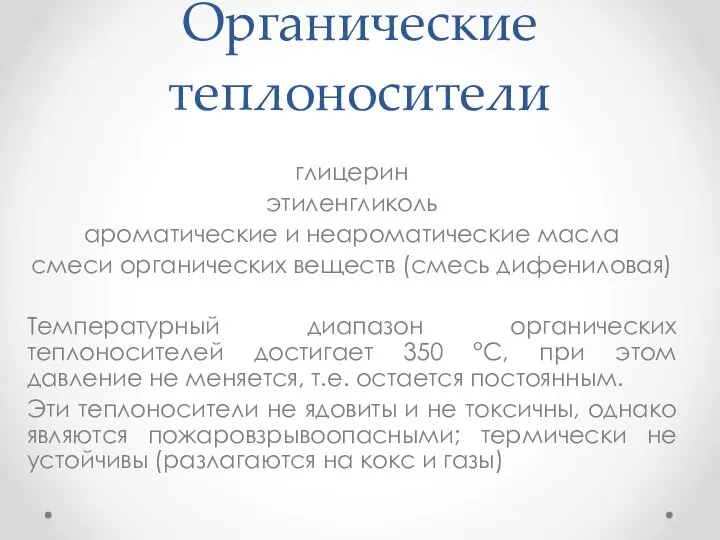 Органические теплоносители

глицерин
этиленгликоль
ароматические и неароматические масла
смеси органических веществ (смесь дифениловая)

Температурный диапазон органических теплоносителей достигает 350 °С, при этом давление не меняется, т.е. остается постоянным.

Эти теплоносители не ядовиты и не токсичны, однако являются пожаровзрывоопасными; термически не устойчивы (разлагаются на кокс и газы)